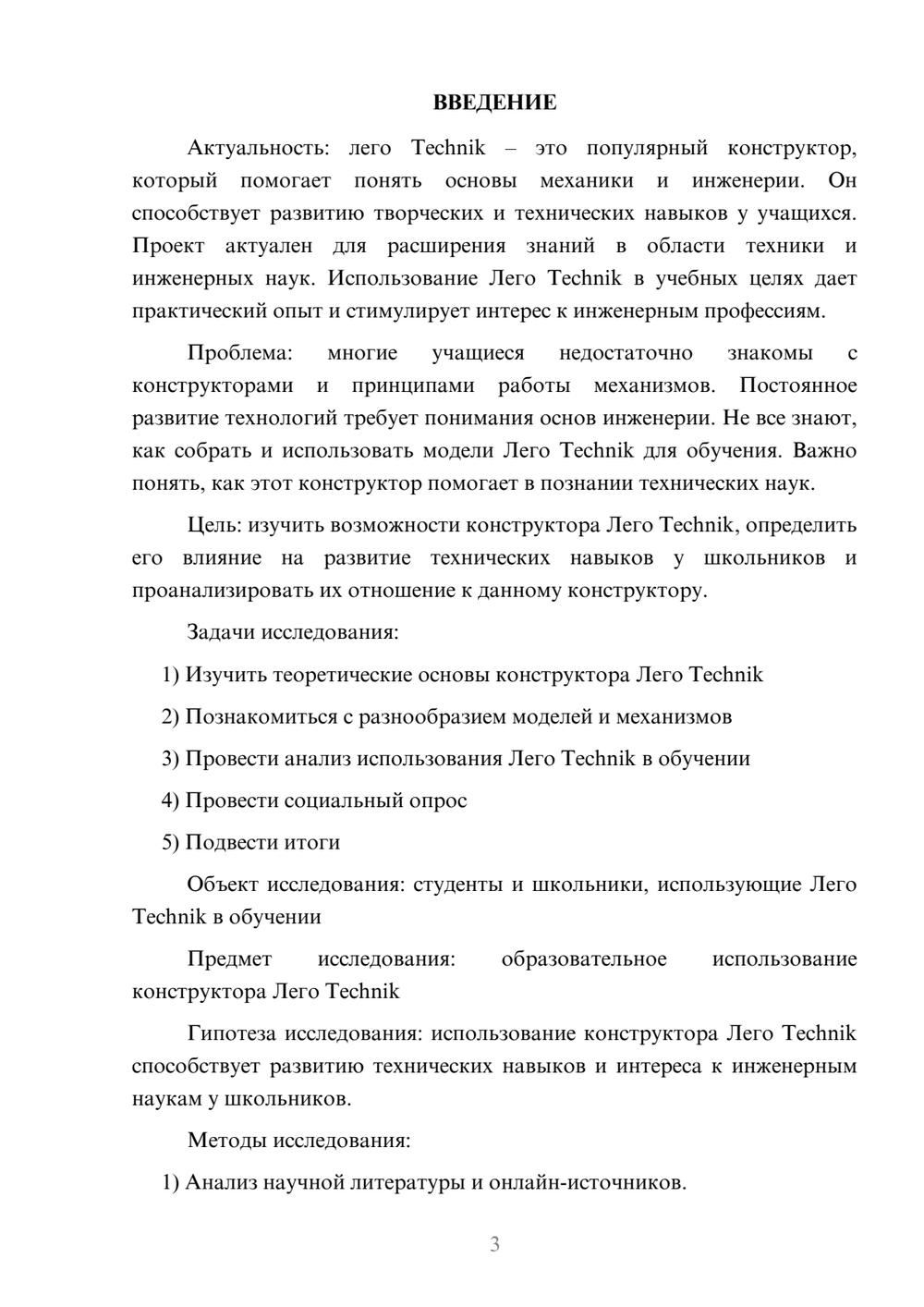 ВВЕДЕНИЕ

Актуальность: лего Technik – это популярный конструктор, который помогает понять основы механики и инженерии. Он способствует развитию творческих и технических навыков у учащихся. Проект актуален для расширения знаний в области техники и инженерных наук. Использование Лего Technik в учебных целях дает практический опыт и стимулирует интерес к инженерным профессиям.

Проблема: многие учащиеся недостаточно знакомы с конструкторами и принципами работы механизмов. Постоянное развитие технологий требует понимания основ инженерии. Не все знают, как собрать и использовать модели Лего Technik для обучения. Важно понять, как этот конструктор помогает в познании технических наук.

Цель: изучить возможности конструктора Лего Technik, определить его влияние на развитие технических навыков у школьников и проанализировать их отношение к данному конструктору.

Задачи исследования:

1) Изучить теоретические основы конструктора Лего Technik

2) Познакомиться с разнообразием моделей и механизмов

3) Провести анализ использования Лего Technik в обучении

4) Провести социальный опрос

5) Подвести итоги

Объект исследования: студенты и школьники, использующие Лего Technik в обучении

Предмет исследования: образовательное использование конструктора Лего Technik

Гипотеза исследования: использование конструктора Лего Technik способствует развитию технических навыков и интереса к инженерным наукам у школьников.

Методы исследования:

1) Анализ научной литературы и онлайн-источников.

3